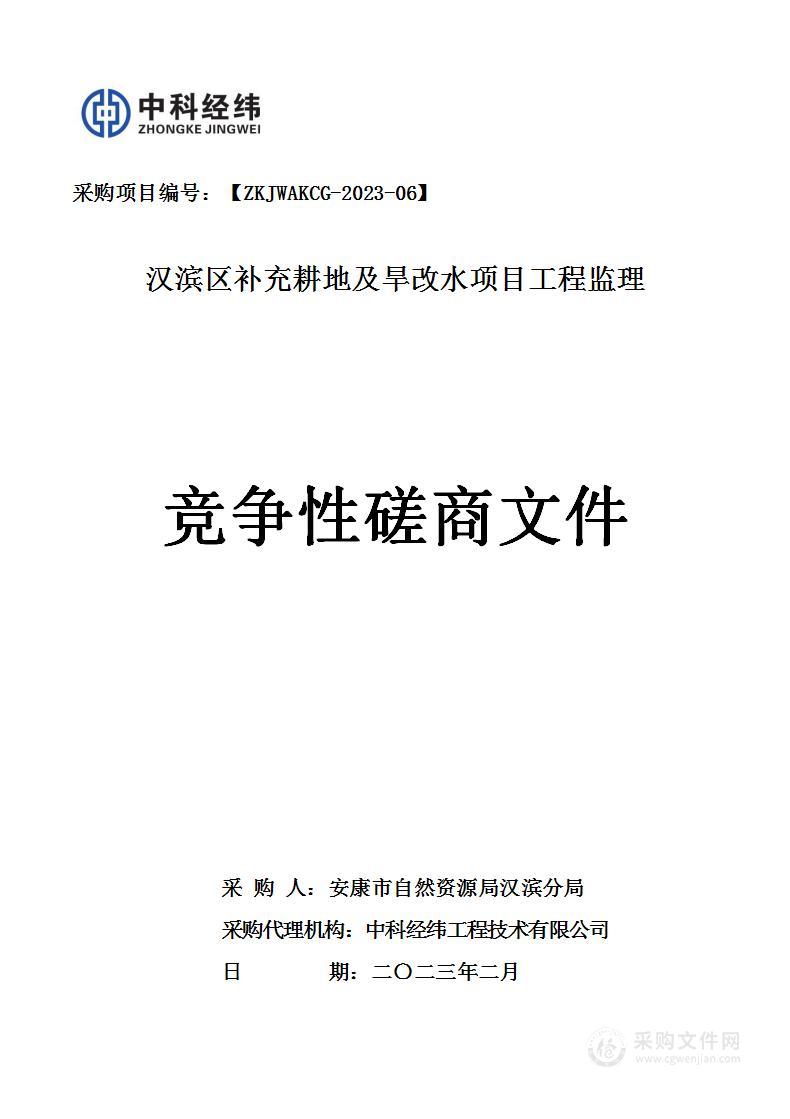 中科经纬
ZHONGKE JINGWEI

采购项目编号：【ZKJWAKCG-2023-06】

汉滨区补充耕地及旱改水项目工程监理

竞争性磋商文件

采 购 人：安康市自然资源局汉滨分局

采购代理机构：中科经纬工程技术有限公司

日 期：二〇二三年二月

采购文件网
www.cgwenjian.com